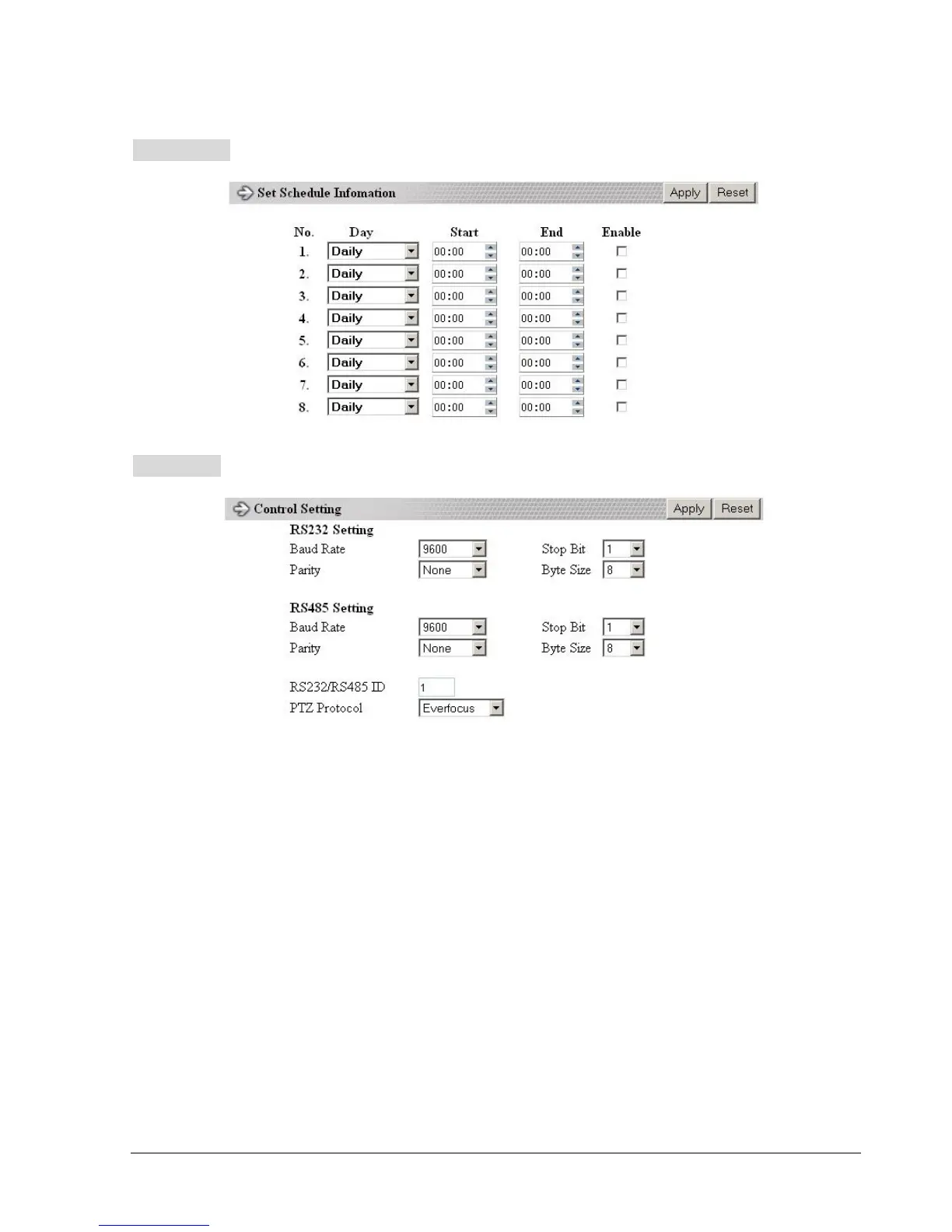 Set Schedule Infomation

Apply Reset

| No. | Day | Start | End | Enable |
|---|---|---|---|---|
| 1. | Daily | 00:00 | 00:00 | |
| 2. | Daily | 00:00 | 00:00 | |
| 3. | Daily | 00:00 | 00:00 | |
| 4. | Daily | 00:00 | 00:00 | |
| 5. | Daily | 00:00 | 00:00 | |
| 6. | Daily | 00:00 | 00:00 | |
| 7. | Daily | 00:00 | 00:00 | |
| 8. | Daily | 00:00 | 00:00 | |

Control Setting

Apply Reset

RS232 Setting

Baud Rate 9600 Stop Bit 1

Parity None Byte Size 8

RS485 Setting

Baud Rate 9600 Stop Bit 1

Parity None Byte Size 8

RS232/RS485 ID 1

PTZ Protocol Everfocus